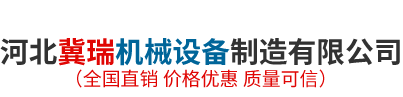 河北冀瑞机械设备制造有限公司
（全国直销 价格优惠 质量可信）